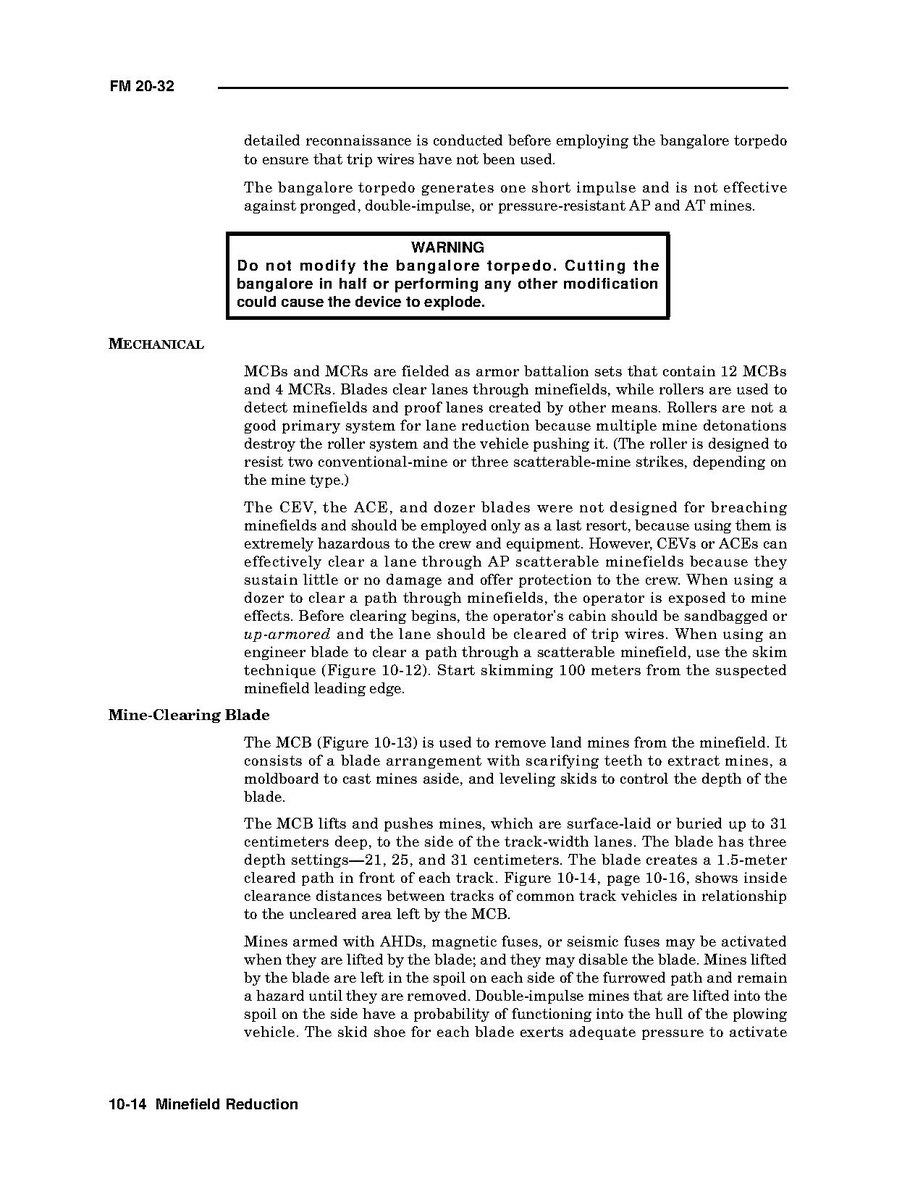 FM 20-32

detailed reconnaissance is conducted before employing the bangalore torpedo to ensure that trip wires have not been used.

The bangalore torpedo generates one short impulse and is not effective against pronged, double-impulse, or pressure-resistant AP and AT mines.

WARNING
Do not modify the bangalore torpedo. Cutting the bangalore in half or performing any other modification could cause the device to explode.

MECHANICAL

MCBs and MCRs are fielded as armor battalion sets that contain 12 MCBs and 4 MCRs. Blades clear lanes through minefields, while rollers are used to detect minefields and proof lanes created by other means. Rollers are not a good primary system for lane reduction because multiple mine detonations destroy the roller system and the vehicle pushing it. (The roller is designed to resist two conventional-mine or three scatterable-mine strikes, depending on the mine type.)

The CEV, the ACE, and dozer blades were not designed for breaching minefields and should be employed only as a last resort, because using them is extremely hazardous to the crew and equipment. However, CEVs or ACEs can effectively clear a lane through AP scatterable minefields because they sustain little or no damage and offer protection to the crew. When using a dozer to clear a path through minefields, the operator is exposed to mine effects. Before clearing begins, the operator's cabin should be sandbagged or up-armored and the lane should be cleared of trip wires. When using an engineer blade to clear a path through a scatterable minefield, use the skim technique (Figure 10-12). Start skimming 100 meters from the suspected minefield leading edge.

Mine-Clearing Blade

The MCB (Figure 10-13) is used to remove land mines from the minefield. It consists of a blade arrangement with scarifying teeth to extract mines, a moldboard to cast mines aside, and leveling skids to control the depth of the blade.

The MCB lifts and pushes mines, which are surface-laid or buried up to 31 centimeters deep, to the side of the track-width lanes. The blade has three depth settings—21, 25, and 31 centimeters. The blade creates a 1.5-meter cleared path in front of each track. Figure 10-14, page 10-16, shows inside clearance distances between tracks of common track vehicles in relationship to the uncleared area left by the MCB.

Mines armed with AHDs, magnetic fuses, or seismic fuses may be activated when they are lifted by the blade; and they may disable the blade. Mines lifted by the blade are left in the spoil on each side of the furrowed path and remain a hazard until they are removed. Double-impulse mines that are lifted into the spoil on the side have a probability of functioning into the hull of the plowing vehicle. The skid shoe for each blade exerts adequate pressure to activate

10-14 Minefield Reduction